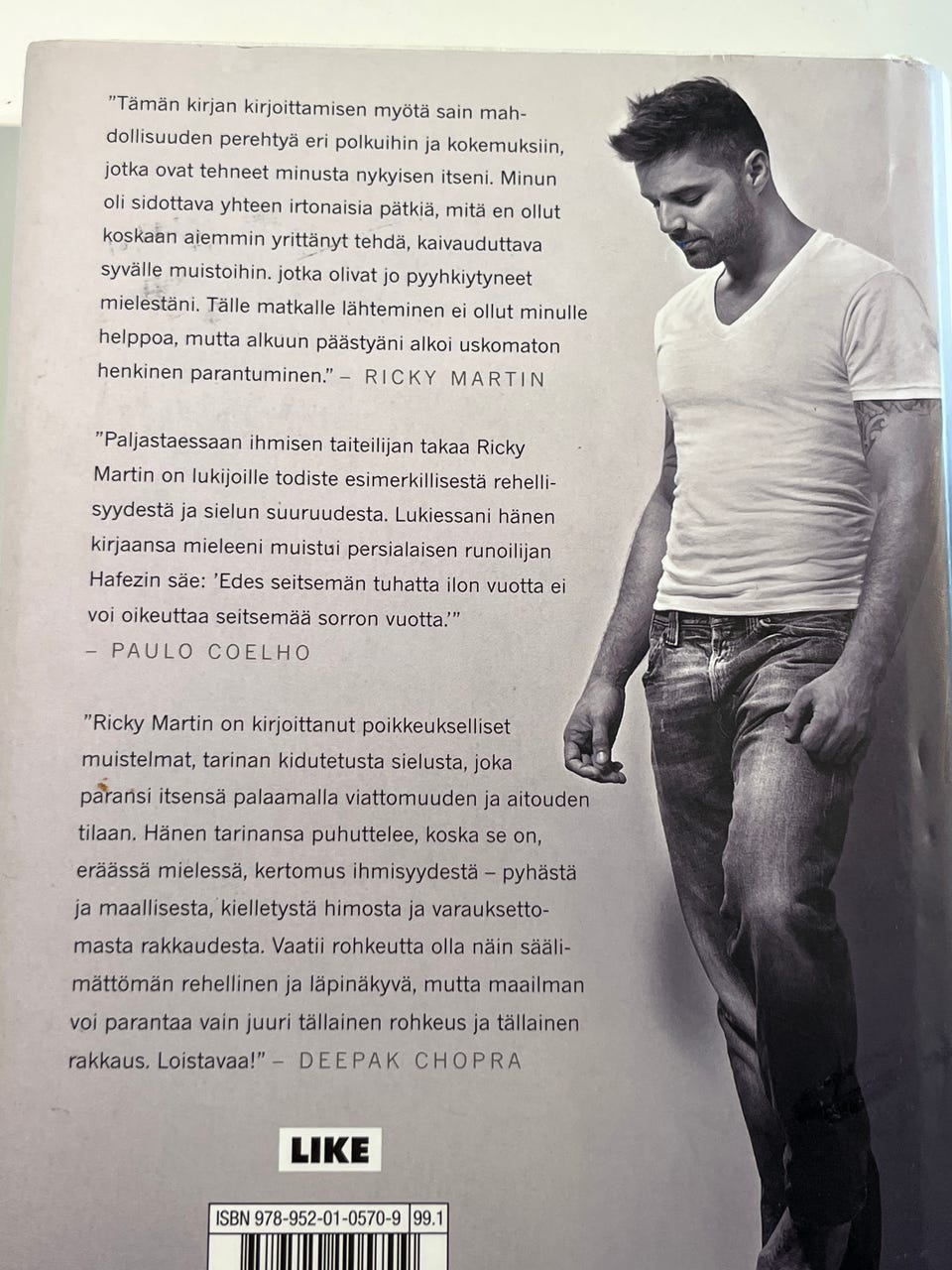 "Tämän kirjan kirjoittamisen myötä sain mahdollisuuden perehtyä eri polkuihin ja kokemuksiin, jotka ovat tehneet minusta nykyisen itseni. Minun oli sidottava yhteen irtonaisia pätkiä, mitä en ollut koskaan aiemmin yrittänyt tehdä, kaivauduttava syvälle muistoihin. jotka olivat jo pyyhkiytyneet mielestäni. Tälle matkalle lähteminen ei ollut minulle helppoa, mutta alkuun päästyäni alkoi uskomaton henkinen parantuminen." – RICKY MARTIN

"Paljastaessaan ihmisen taiteilijan takaa Ricky Martin on lukijoille todiste esimerkillisestä rehellisyydestä ja sielun suuruudesta. Lukiessani hänen kirjaansa mieleeni muistui persialaisen runoilijan Hafezin säe: 'Edes seitsemän tuhatta ilon vuotta ei voi oikeuttaa seitsemää sorron vuotta.'"
– PAULO COELHO

"Ricky Martin on kirjoittanut poikkeukselliset muistelmat, tarinan kidutetusta sielusta, joka paransi itsensä palaamalla viattomuuden ja aitouden tilaan. Hänen tarinansa puhuttelee, koska se on, eräässä mielessä, kertomus ihmisyydestä – pyhästä ja maallisesta, kielletystä himosta ja varauksettomasta rakkaudesta. Vaatii rohkeutta olla näin säälimättömän rehellinen ja läpinäkyvä, mutta maailman voi parantaa vain juuri tällainen rohkeus ja tällainen rakkaus. Loistavaa!" – DEEPAK CHOPRA

LIKE

ISBN 978-952-01-0570-9 99.1